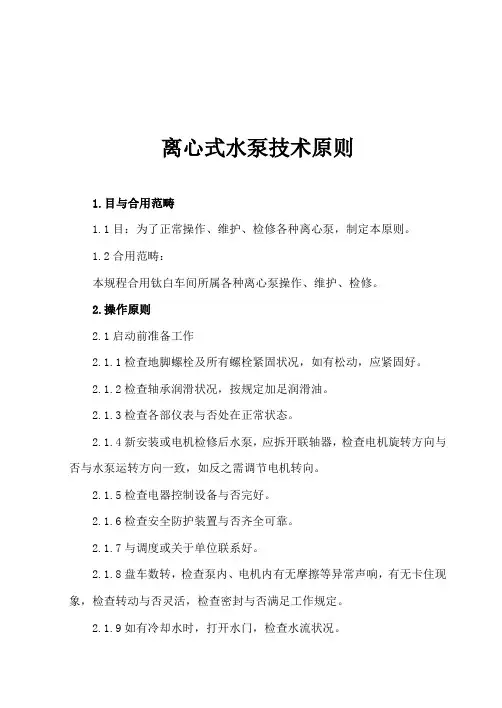 离心式水泵技术原则

1.目与合用范畴

1.1 目：为了正常操作、维护、检修各种离心泵，制定本原则。

1.2 合用范畴：

本规程合用钛白车间所属各种离心泵操作、维护、检修。

2.操作原则

2.1 启动前准备工作

2.1.1 检查地脚螺栓及所有螺栓紧固状况，如有松动，应紧固好。

2.1.2 检查轴承润滑状况，按规定加足润滑油。

2.1.3 检查各部仪表与否处在正常状态。

2.1.4 新安装或电机检修后水泵，应拆开联轴器，检查电机旋转方向与否与水泵运转方向一致，如反之需调节电机转向。

2.1.5 检查电器控制设备与否完好。

2.1.6 检查安全防护装置与否齐全可靠。

2.1.7 与调度或关于单位联系好。

2.1.8 盘车数转，检查泵内、电机内有无摩擦等异常声响，有无卡住现象，检查转动与否灵活，检查密封与否满足工作规定。

2.1.9 如有冷却水时，打开水门，检查水流状况。